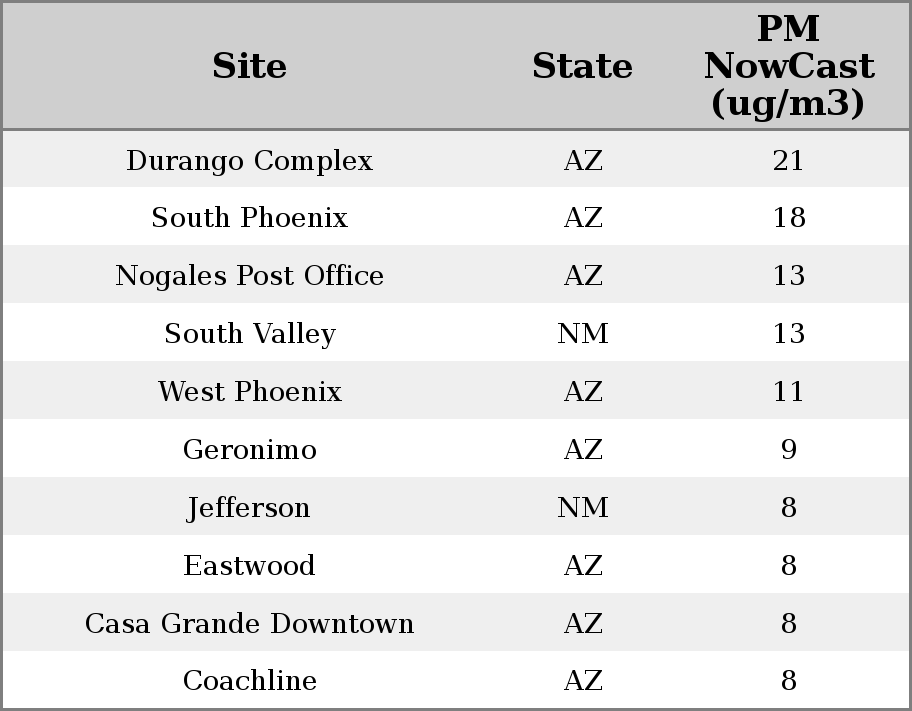 | Site | State | PM NowCast (ug/m3) |
|---|---|---|
| Durango Complex | AZ | 21 |
| South Phoenix | AZ | 18 |
| Nogales Post Office | AZ | 13 |
| South Valley | NM | 13 |
| West Phoenix | AZ | 11 |
| Geronimo | AZ | 9 |
| Jefferson | NM | 8 |
| Eastwood | AZ | 8 |
| Casa Grande Downtown | AZ | 8 |
| Coachline | AZ | 8 |